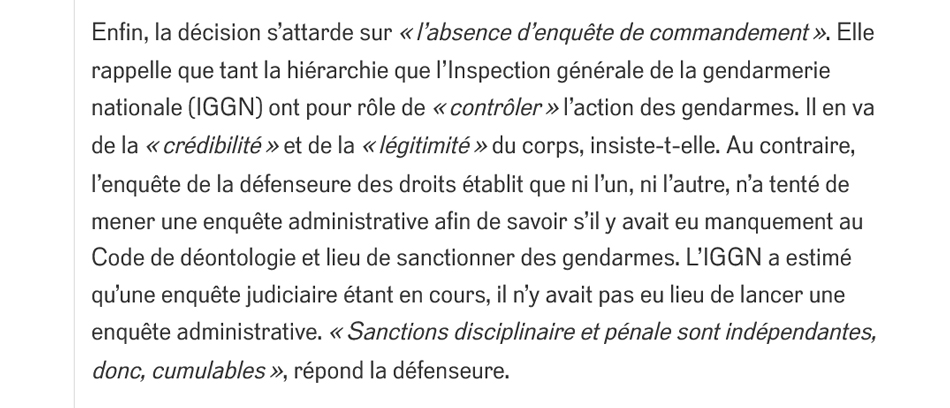 Enfin, la décision s'attarde sur « l'absence d'enquête de commandement ». Elle rappelle que tant la hiérarchie que l'Inspection générale de la gendarmerie nationale (IGGN) ont pour rôle de « contrôler » l'action des gendarmes. Il en va de la « crédibilité » et de la « légitimité » du corps, insiste-t-elle. Au contraire, l'enquête de la défenseure des droits établit que ni l'un, ni l'autre, n'a tenté de mener une enquête administrative afin de savoir s'il y avait eu manquement au Code de déontologie et lieu de sanctionner des gendarmes. L'IGGN a estimé qu'une enquête judiciaire étant en cours, il n'y avait pas eu lieu de lancer une enquête administrative. « Sanctions disciplinaire et pénale sont indépendantes, donc, cumulables », répond la défenseure.